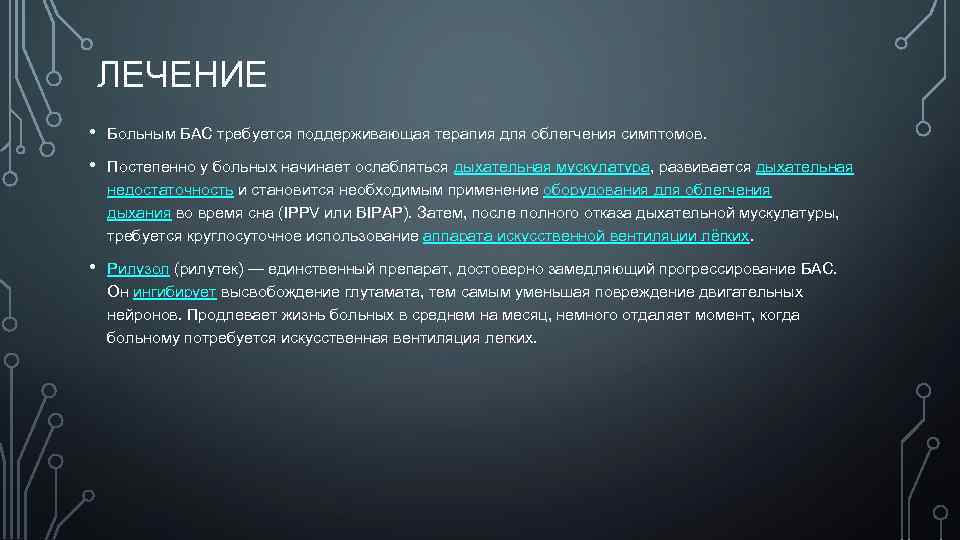 ЛЕЧЕНИЕ

• Больным БАС требуется поддерживающая терапия для облегчения симптомов.

• Постепенно у больных начинает ослабляться дыхательная мускулатура, развивается дыхательная недостаточность и становится необходимым применение оборудования для облегчения дыхания во время сна (IPPV или BIPAP). Затем, после полного отказа дыхательной мускулатуры, требуется круглосуточное использование аппарата искусственной вентиляции лёгких.

• Рилузол (рилутек) — единственный препарат, достоверно замедляющий прогрессирование БАС. Он ингибирует высвобождение глутамата, тем самым уменьшая повреждение двигательных нейронов. Продлевает жизнь больных в среднем на месяц, немного отдаляет момент, когда больному потребуется искусственная вентиляция легких.